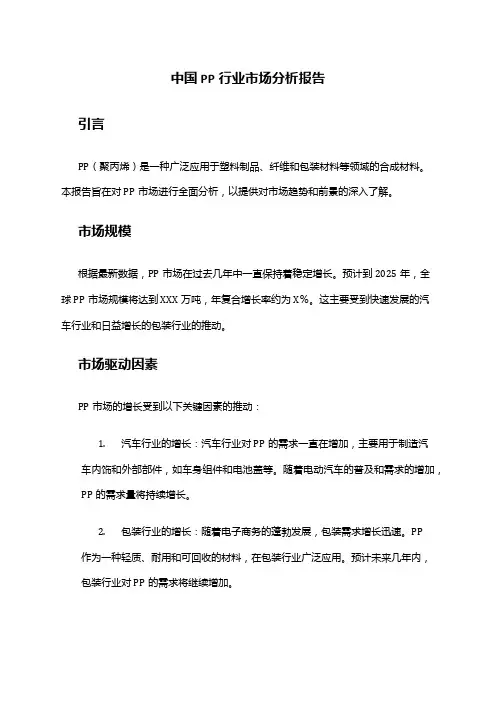 中国 PP 行业市场分析报告

引言

PP（聚丙烯）是一种广泛应用于塑料制品、纤维和包装材料等领域的合成材料。本报告旨在对 PP 市场进行全面分析，以提供对市场趋势和前景的深入了解。

市场规模

根据最新数据，PP 市场在过去几年中一直保持着稳定增长。预计到 2025 年，全球 PP 市场规模将达到 XXX 万吨，年复合增长率约为 X%。这主要受到快速发展的汽车行业和日益增长的包装行业的推动。

市场驱动因素

PP 市场的增长受到以下关键因素的推动：

1. 汽车行业的增长：汽车行业对 PP 的需求一直在增加，主要用于制造汽车内饰和外部部件，如车身组件和电池盖等。随着电动汽车的普及和需求的增加，PP 的需求量将持续增长。

2. 包装行业的增长：随着电子商务的蓬勃发展，包装需求增长迅速。PP 作为一种轻质、耐用和可回收的材料，在包装行业广泛应用。预计未来几年内，包装行业对 PP 的需求将继续增加。